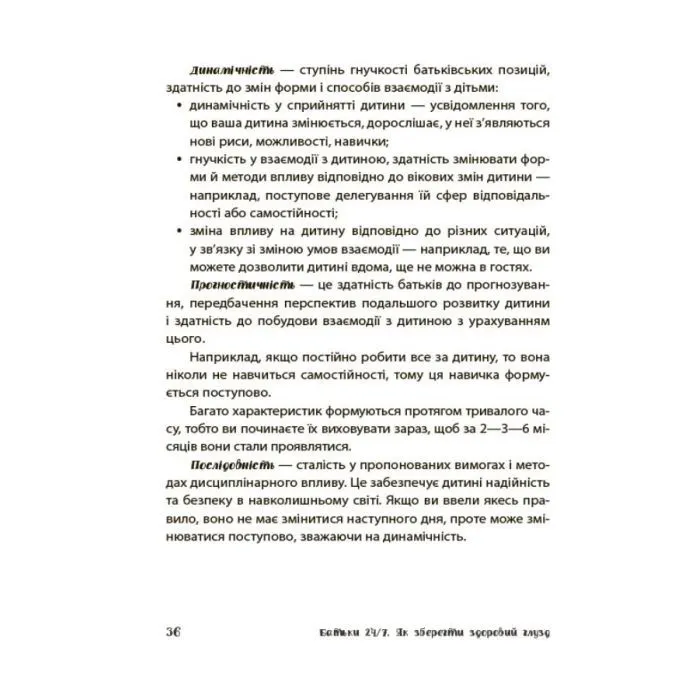 Динамічність — ступінь гнучкості батьківських позицій, здатність до змін форми і способів взаємодії з дітьми:

• динамічність у сприйнятті дитини — усвідомлення того, що ваша дитина змінюється, дорослішає, у неї з'являються нові риси, можливості, навички;

• гнучкість у взаємодії з дитиною, здатність змінювати форми й методи впливу відповідно до вікових змін дитини — наприклад, поступове делегування їй сфер відповідальності або самостійності;

• зміна впливу на дитину відповідно до різних ситуацій, у зв'язку зі зміною умов взаємодії — наприклад, те, що ви можете дозволити дитині вдома, ще не можна в гостях.

Прогностичність — це здатність батьків до прогнозування, передбачення перспектив подальшого розвитку дитини і здатність до побудови взаємодії з дитиною з урахуванням цього.

Наприклад, якщо постійно робити все за дитину, то вона ніколи не навчиться самостійності, тому ця навичка формується поступово.

Багато характеристик формуються протягом тривалого часу, тобто ви починаєте їх виховувати зараз, щоб за 2—3—6 місяців вони стали проявлятися.

Послідовність — сталість у пропонованих вимогах і методах дисциплінарного впливу. Це забезпечує дитині надійність та безпеку в навколишньому світі. Якщо ви ввели якесь правило, воно не має змінитися наступного дня, проте може змінюватися поступово, зважаючи на динамічність.

36 Батьки 24/7. Як зберегти здоровий глузд